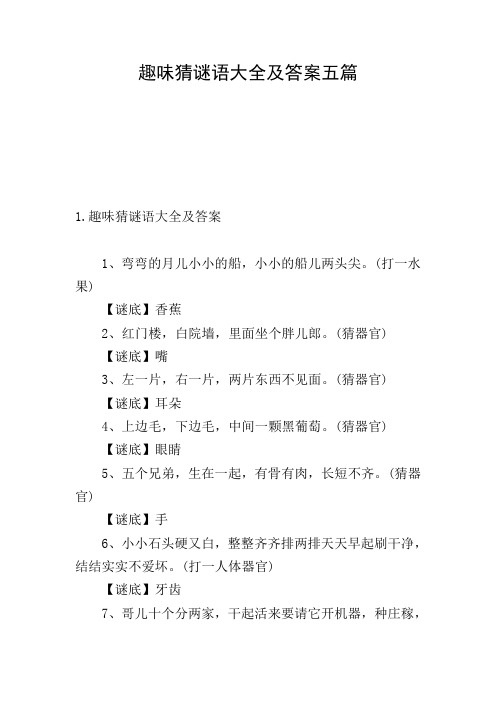 趣味猜谜语大全及答案五篇

1.趣味猜谜语大全及答案

1、弯弯的月儿小小的船，小小的船儿两头尖。（打一水果）

【谜底】香蕉

2、红门楼，白院墙，里面坐个胖儿郎。（猜器官）

【谜底】嘴

3、左一片，右一片，两片东西不见面。（猜器官）

【谜底】耳朵

4、上边毛，下边毛，中间一颗黑葡萄。（猜器官）

【谜底】眼睛

5、五个兄弟，生在一起，有骨有肉，长短不齐。（猜器官）

【谜底】手

6、小小石头硬又白，整整齐齐排两排天天早起刷干净，结结实实不爱坏。（打一人体器官）

【谜底】牙齿

7、哥儿十个分两家，干起活来要请它开机器，种庄稼，